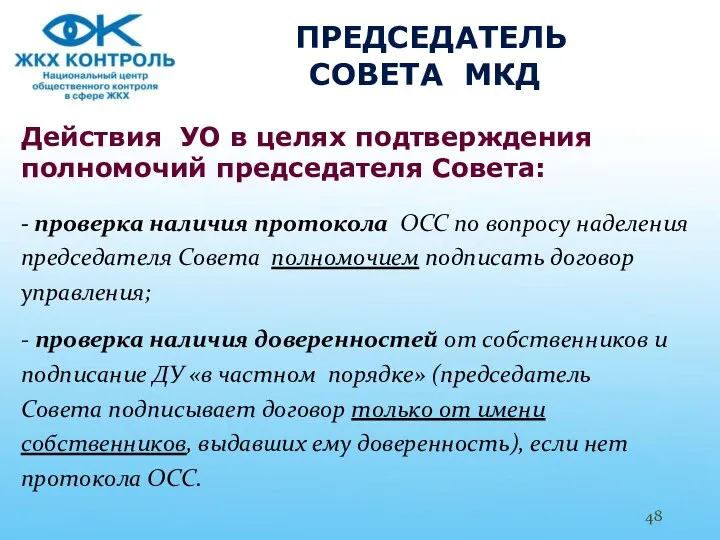 ЖКХ КОНТРОЛЬ
Национальный центр общественного контроля в сфере ЖКХ

ПРЕДСЕДАТЕЛЬ СОВЕТА МКД

Действия УО в целях подтверждения полномочий председателя Совета:

- проверка наличия протокола ОСС по вопросу наделения председателя Совета полномочием подписать договор управления;

- проверка наличия доверенностей от собственников и подписание ДУ «в частном порядке» (председатель Совета подписывает договор только от имени собственников, выдавших ему доверенность), если нет протокола ОСС.

48